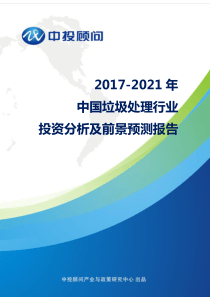 中投顾问

2017-2021 年
中国垃圾处理行业
投资分析及前景预测报告

中投顾问产业与政策研究中心 出品